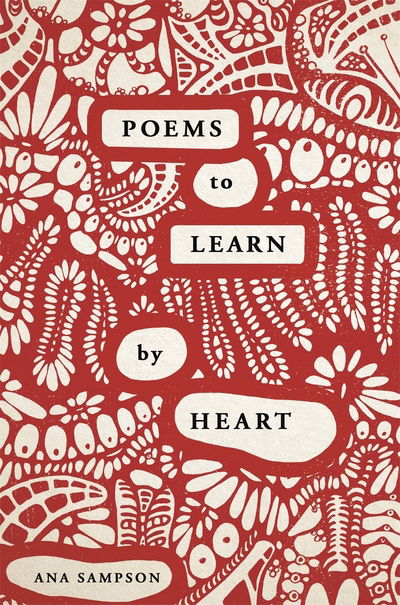 POEMS
to
LEARN
by
HEART

ANA SAMPSON